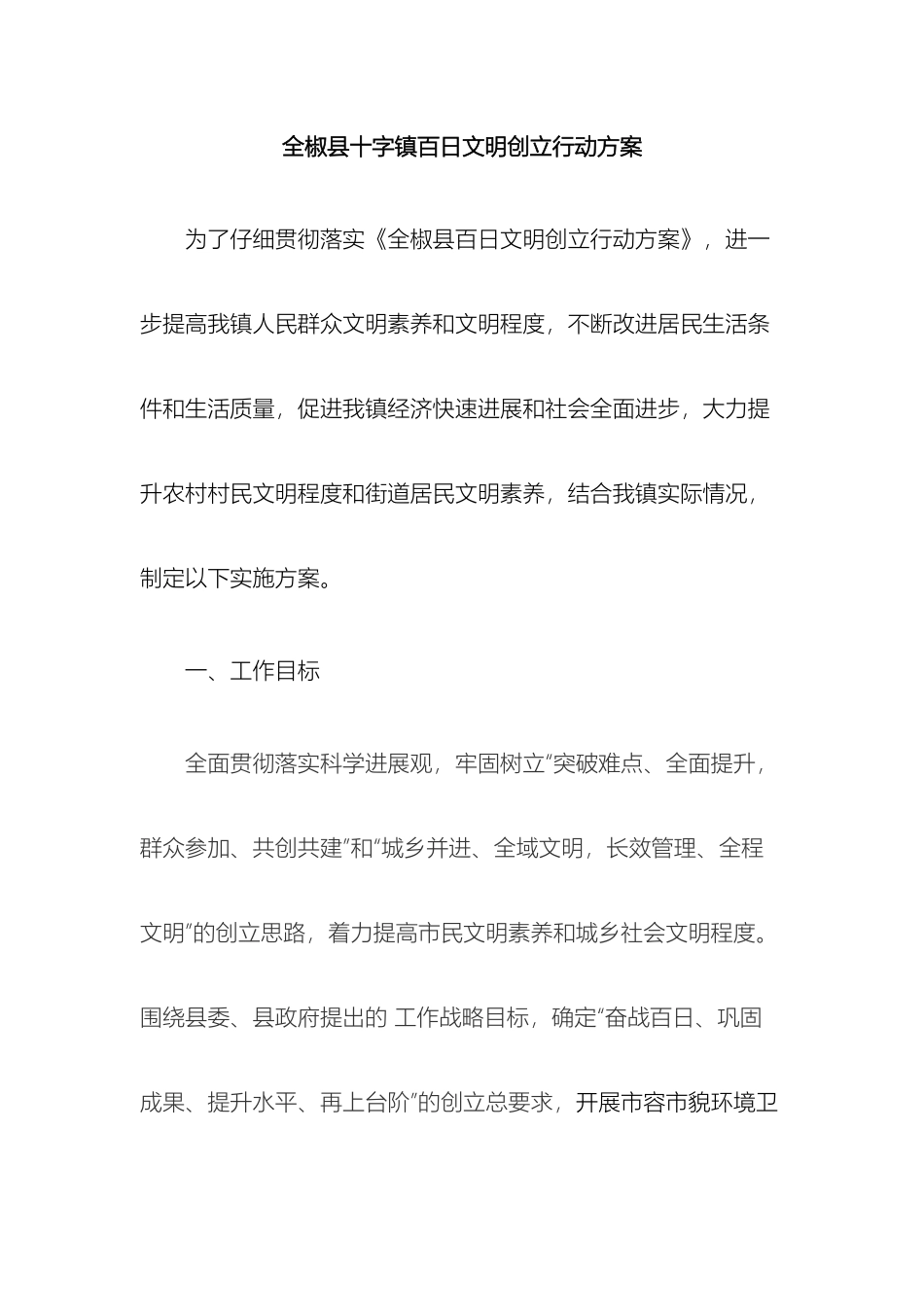 全椒县十字镇百日文明创立行动方案

为了仔细贯彻落实《全椒县百日文明创立行动方案》，进一步提高我镇人民群众文明素养和文明程度，不断改进居民生活条件和生活质量，促进我镇经济快速进展和社会全面进步，大力提升农村村民文明程度和街道居民文明素养，结合我镇实际情况，制定以下实施方案。

一、工作目标

全面贯彻落实科学进展观，牢固树立“突破难点、全面提升，群众参加、共创共建”和“城乡并进、全域文明，长效管理、全程文明”的创立思路，着力提高市民文明素养和城乡社会文明程度。围绕县委、县政府提出的 工作战略目标，确定“奋战百日、巩固成果、提升水平、再上台阶”的创立总要求，开展市容市貌环境卫